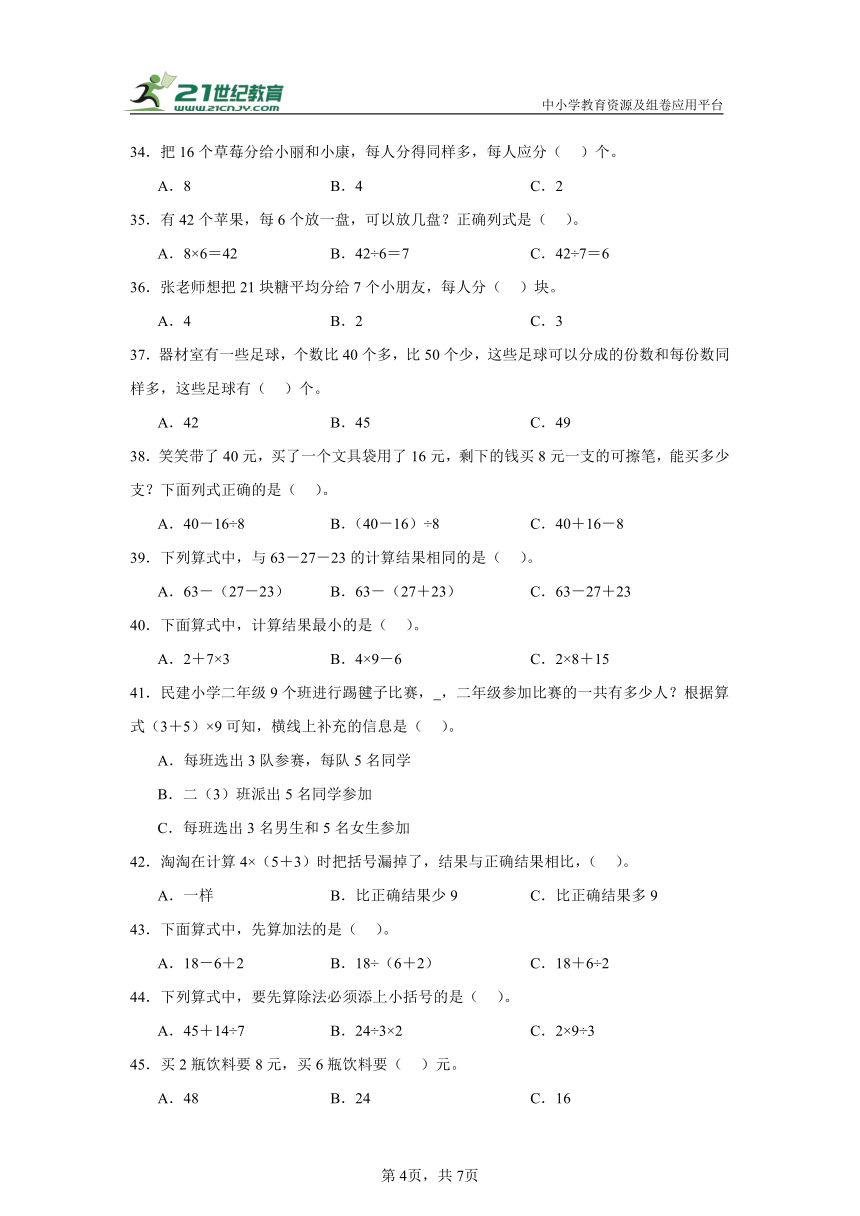 21世纪教育
www.21cnjy.com
中小学教育资源及组卷应用平台

34．把 16 个草莓分给小丽和小康，每人分得同样多，每人应分（　）个。

A．8　　B．4　　C．2

35．有 42 个苹果，每 6 个放一盘，可以放几盘？正确列式是（　）。

A．8×6＝42　　B．42÷6＝7　　C．42÷7＝6

36．张老师想把 21 块糖平均分给 7 个小朋友，每人分（　）块。

A．4　　B．2　　C．3

37．器材室有一些足球，个数比 40 个多，比 50 个少，这些足球可以分成的份数和每份数同样多，这些足球有（　）个。

A．42　　B．45　　C．49

38．笑笑带了 40 元，买了一个文具袋用了 16 元，剩下的钱买 8 元一支的可擦笔，能买多少支？下面列式正确的是（　）。

A．40－16÷8　　B．（40－16）÷8　　C．40＋16－8

39．下列算式中，与 63－27－23 的计算结果相同的是（　）。

A．63－（27－23）　　B．63－（27＋23）　　C．63－27＋23

40．下面算式中，计算结果最小的是（　）。

A．2＋7×3　　B．4×9－6　　C．2×8＋15

41．民建小学二年级 9 个班进行踢毽子比赛，_，二年级参加比赛的一共有多少人？根据算式（3＋5）×9 可知，横线上补充的信息是（　）。

A．每班选出 3 队参赛，每队 5 名同学

B．二（3）班派出 5 名同学参加

C．每班选出 3 名男生和 5 名女生参加

42．淘淘在计算 4×（5＋3）时把括号漏掉了，结果与正确结果相比，（　）。

A．一样　　B．比正确结果少 9　　C．比正确结果多 9

43．下面算式中，先算加法的是（　）。

A．18－6＋2　　B．18÷（6＋2）　　C．18＋6÷2

44．下列算式中，要先算除法必须添上小括号的是（　）。

A．45＋14÷7　　B．24÷3×2　　C．2×9÷3

45．买 2 瓶饮料要 8 元，买 6 瓶饮料要（　）元。

A．48　　B．24　　C．16

第 4页，共 7页